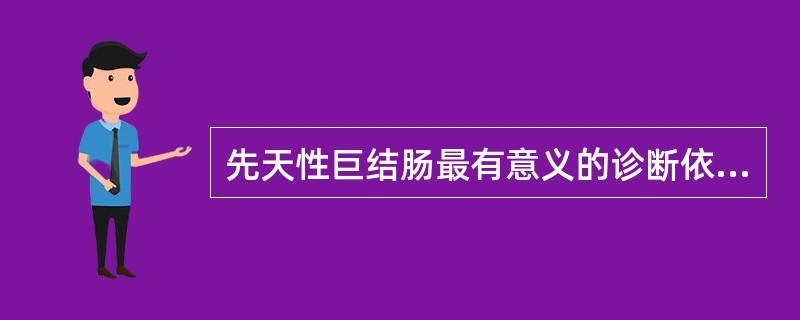 先天性巨结肠最有意义的诊断依...